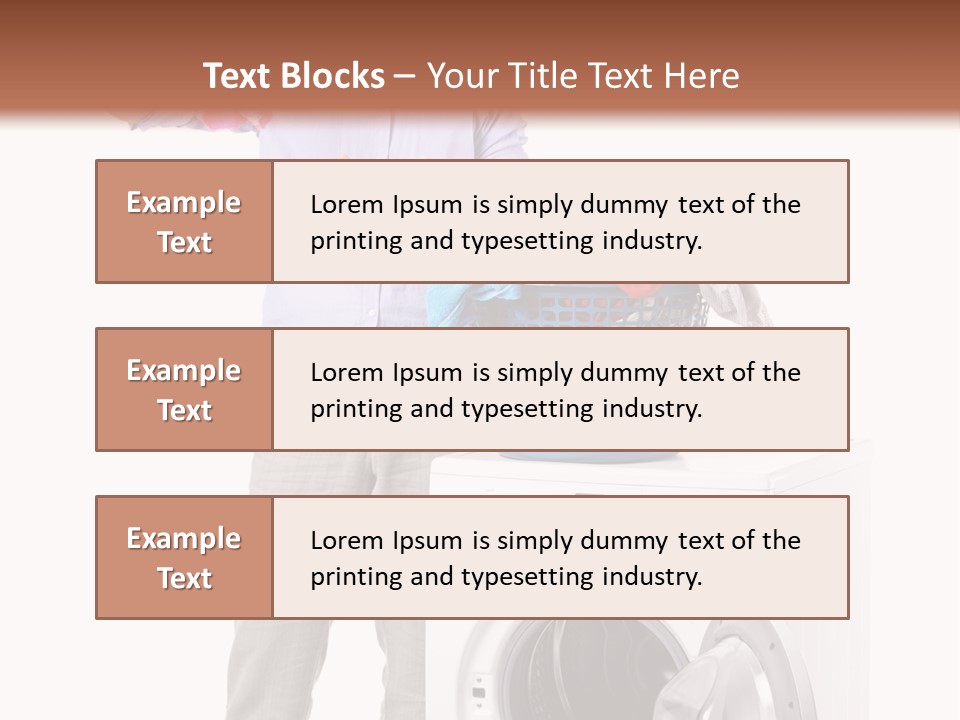 Text Blocks – Your Title Text Here

Example Text

Lorem Ipsum is simply dummy text of the printing and typesetting industry.

Example Text

Lorem Ipsum is simply dummy text of the printing and typesetting industry.

Example Text

Lorem Ipsum is simply dummy text of the printing and typesetting industry.